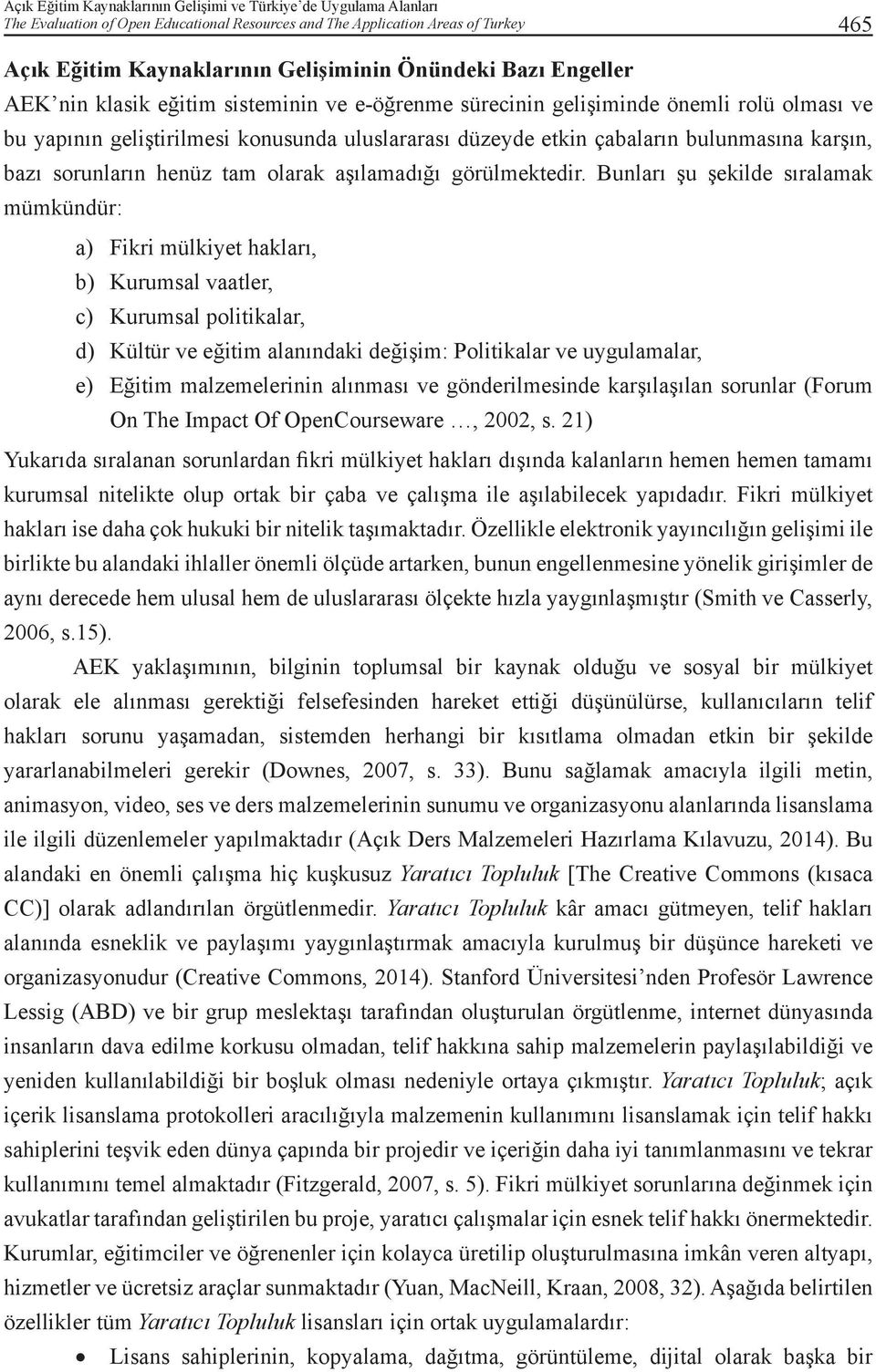 Açık Eğitim Kaynaklarının Gelişimi ve Türkiye'de Uygulama Alanları
The Evaluation of Open Educational Resources and The Application Areas of Turkey
465

Açık Eğitim Kaynaklarının Gelişiminin Önündeki Bazı Engeller

AEK'nin klasik eğitim sisteminin ve e-öğrenme sürecinin gelişiminde önemli rolü olması ve bu yapının geliştirilmesi konusunda uluslararası düzeyde etkin çabaların bulunmasına karşın, bazı sorunların henüz tam olarak aşılamadığı görülmektedir. Bunları şu şekilde sıralamak mümkündür:

a) Fikri mülkiyet hakları,
b) Kurumsal vaatler,
c) Kurumsal politikalar,
d) Kültür ve eğitim alanındaki değişim: Politikalar ve uygulamalar,
e) Eğitim malzemelerinin alınması ve gönderilmesinde karşılaşılan sorunlar (Forum On The Impact Of OpenCourseware …, 2002, s. 21)

Yukarıda sıralanan sorunlardan fikri mülkiyet hakları dışında kalanların hemen hemen tamamı kurumsal nitelikte olup ortak bir çaba ve çalışma ile aşılabilecek yapıdadır. Fikri mülkiyet hakları ise daha çok hukuki bir nitelik taşımaktadır. Özellikle elektronik yayıncılığın gelişimi ile birlikte bu alandaki ihlaller önemli ölçüde artarken, bunun engellenmesine yönelik girişimler de aynı derecede hem ulusal hem de uluslararası ölçekte hızla yaygınlaşmıştır (Smith ve Casserly, 2006, s.15).

AEK yaklaşımının, bilginin toplumsal bir kaynak olduğu ve sosyal bir mülkiyet olarak ele alınması gerektiği felsefesinden hareket ettiği düşünülürse, kullanıcıların telif hakları sorunu yaşamadan, sistemden herhangi bir kısıtlama olmadan etkin bir şekilde yararlanabilmeleri gerekir (Downes, 2007, s. 33). Bunu sağlamak amacıyla ilgili metin, animasyon, video, ses ve ders malzemelerinin sunumu ve organizasyonu alanlarında lisanslama ile ilgili düzenlemeler yapılmaktadır (Açık Ders Malzemeleri Hazırlama Kılavuzu, 2014). Bu alandaki en önemli çalışma hiç kuşkusuz Yaratıcı Topluluk [The Creative Commons (kısaca CC)] olarak adlandırılan örgütlenmedir. Yaratıcı Topluluk kâr amacı gütmeyen, telif hakları alanında esneklik ve paylaşımı yaygınlaştırmak amacıyla kurulmuş bir düşünce hareketi ve organizasyonudur (Creative Commons, 2014). Stanford Üniversitesi'nden Profesör Lawrence Lessig (ABD) ve bir grup meslektaşı tarafından oluşturulan örgütlenme, internet dünyasında insanların dava edilme korkusu olmadan, telif hakkına sahip malzemelerin paylaşılabildiği ve yeniden kullanılabildiği bir boşluk olması nedeniyle ortaya çıkmıştır. Yaratıcı Topluluk; açık içerik lisanslama protokolleri aracılığıyla malzemenin kullanımını lisanslamak için telif hakkı sahiplerini teşvik eden dünya çapında bir projedir ve içeriğin daha iyi tanımlanmasını ve tekrar kullanımını temel almaktadır (Fitzgerald, 2007, s. 5). Fikri mülkiyet sorunlarına değinmek için avukatlar tarafından geliştirilen bu proje, yaratıcı çalışmalar için esnek telif hakkı önermektedir. Kurumlar, eğitimciler ve öğrenenler için kolayca üretilip oluşturulmasına imkân veren altyapı, hizmetler ve ücretsiz araçlar sunmaktadır (Yuan, MacNeill, Kraan, 2008, 32). Aşağıda belirtilen özellikler tüm Yaratıcı Topluluk lisansları için ortak uygulamalardır:

• Lisans sahiplerinin, kopyalama, dağıtma, görüntüleme, dijital olarak başka bir